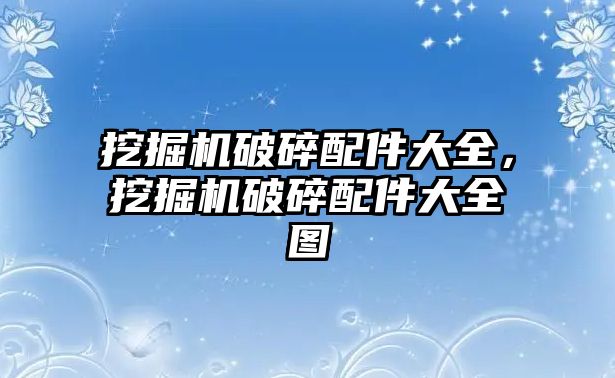 挖掘机破碎配件大全，挖掘机破碎配件大全图